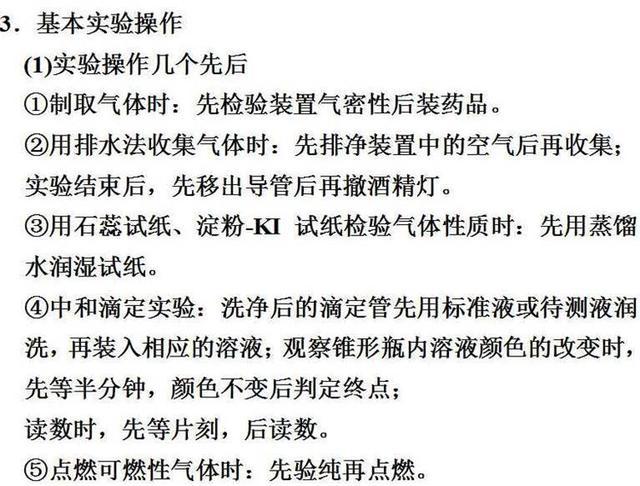 3．基本实验操作

(1)实验操作几个先后

①制取气体时：先检验装置气密性后装药品。

②用排水法收集气体时：先排净装置中的空气后再收集；实验结束后，先移出导管后再撤酒精灯。

③用石蕊试纸、淀粉-KI 试纸检验气体性质时：先用蒸馏水润湿试纸。

④中和滴定实验：洗净后的滴定管先用标准液或待测液润洗，再装入相应的溶液；观察锥形瓶内溶液颜色的改变时，先等半分钟，颜色不变后判定终点；

读数时，先等片刻，后读数。

⑤点燃可燃性气体时：先验纯再点燃。